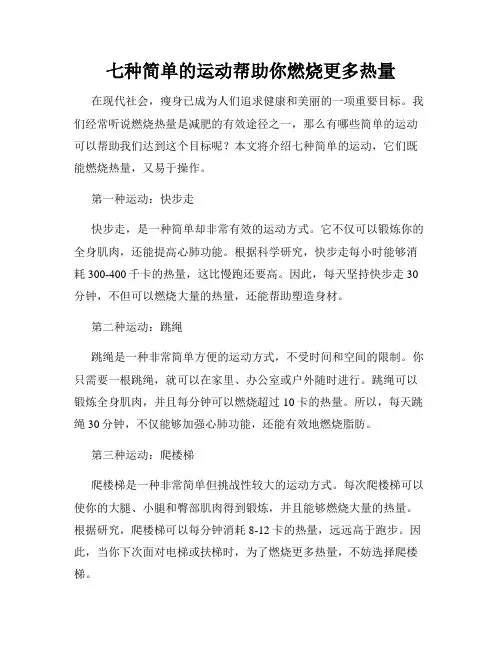 七种简单的运动帮助你燃烧更多热量

在现代社会，瘦身已成为人们追求健康和美丽的一项重要目标。我们经常听说燃烧热量是减肥的有效途径之一，那么有哪些简单的运动可以帮助我们达到这个目标呢？本文将介绍七种简单的运动，它们既能燃烧热量，又易于操作。

第一种运动：快步走

快步走，是一种简单却非常有效的运动方式。它不仅可以锻炼你的全身肌肉，还能提高心肺功能。根据科学研究，快步走每小时能够消耗 300-400 千卡的热量，这比慢跑还要高。因此，每天坚持快步走 30 分钟，不但可以燃烧大量的热量，还能帮助塑造身材。

第二种运动：跳绳

跳绳是一种非常简单方便的运动方式，不受时间和空间的限制。你只需要一根跳绳，就可以在家里、办公室或户外随时进行。跳绳可以锻炼全身肌肉，并且每分钟可以燃烧超过 10 卡的热量。所以，每天跳绳 30 分钟，不仅能够加强心肺功能，还能有效地燃烧脂肪。

第三种运动：爬楼梯

爬楼梯是一种非常简单但挑战性较大的运动方式。每次爬楼梯可以使你的大腿、小腿和臀部肌肉得到锻炼，并且能够燃烧大量的热量。根据研究，爬楼梯可以每分钟消耗 8-12 卡的热量，远远高于跑步。因此，当你下次面对电梯或扶梯时，为了燃烧更多热量，不妨选择爬楼梯。